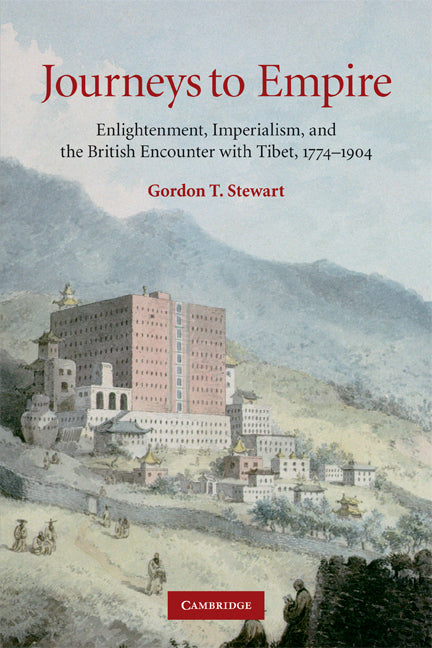 Journeys to Empire

Enlightenment, Imperialism, and the British Encounter with Tibet, 1774–1904

Gordon T. Stewart

CAMBRIDGE